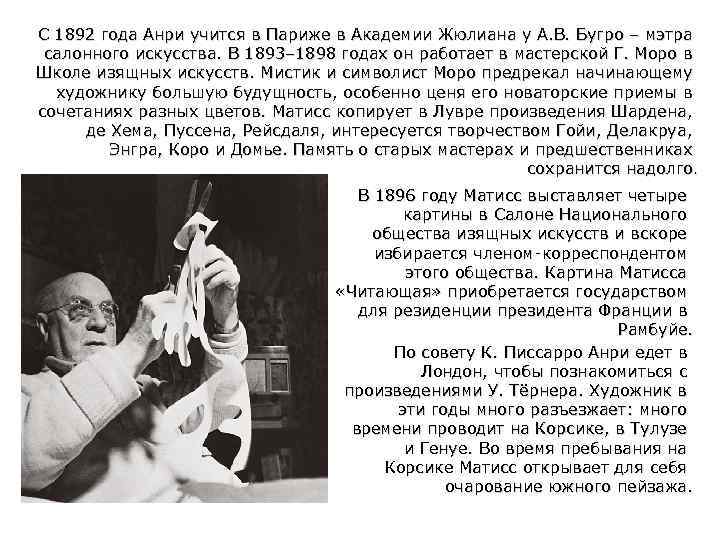 С 1892 года Анри учится в Париже в Академии Жюлиана у А.В. Бугро – мэтра салонного искусства. В 1893–1898 годах он работает в мастерской Г. Моро в Школе изящных искусств. Мистик и символист Моро предрекал начинающему художнику большую будущность, особенно ценя его новаторские приемы в сочетаниях разных цветов. Матисс копирует в Лувре произведения Шардена, де Хема, Пуссена, Рейсдаля, интересуется творчеством Гойи, Делакруа, Энгра, Коро и Домье. Память о старых мастерах и предшественниках сохранится надолго.

В 1896 году Матисс выставляет четыре картины в Салоне Национального общества изящных искусств и вскоре избирается членом-корреспондентом этого общества. Картина Матисса «Читающая» приобретается государством для резиденции президента Франции в Рамбуйе.

По совету К. Писсарро Анри едет в Лондон, чтобы познакомиться с произведениями У. Тёрнера. Художник в эти годы много разъезжает: много времени проводит на Корсике, в Тулузе и Генуе. Во время пребывания на Корсике Матисс открывает для себя очарование южного пейзажа.